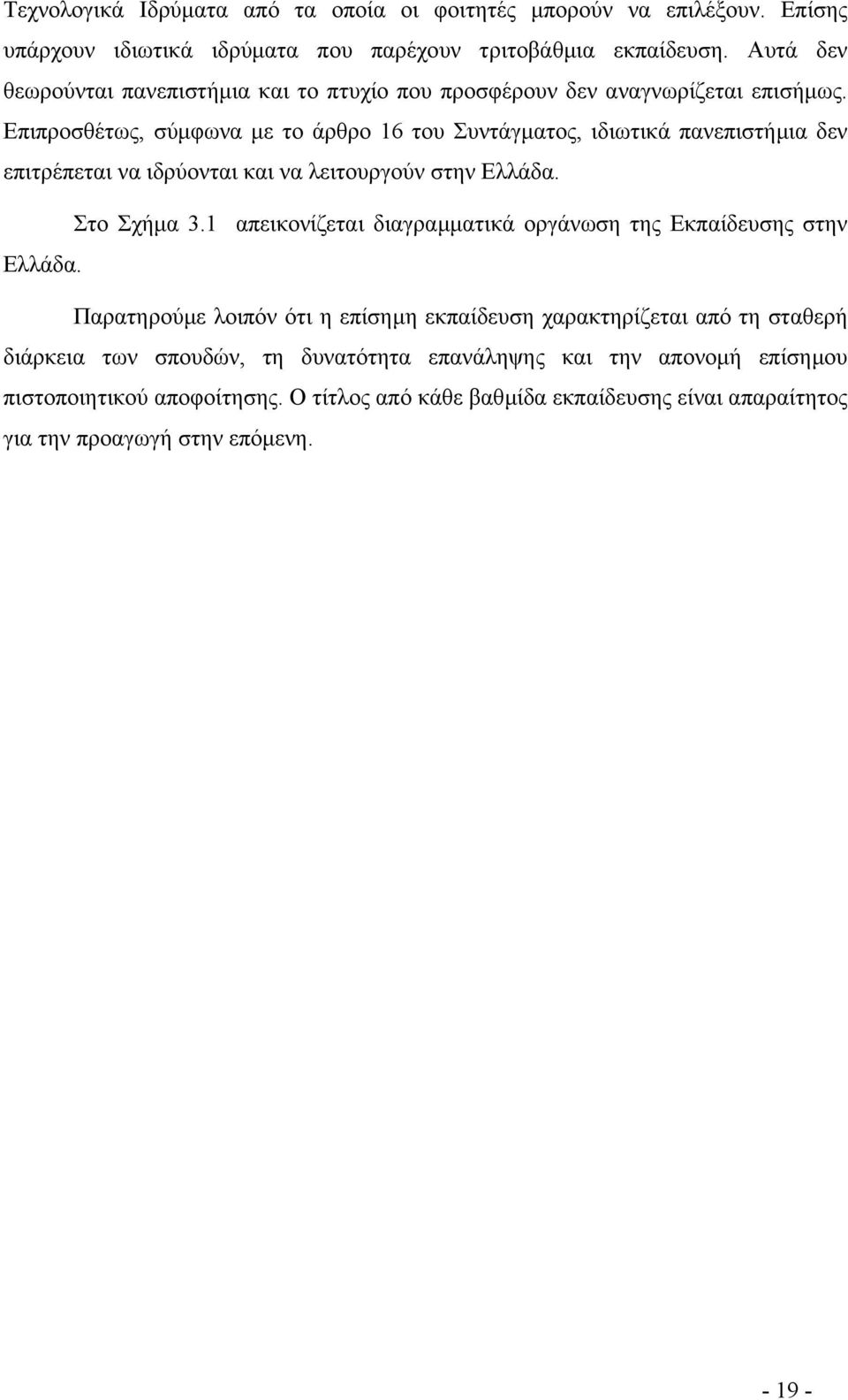 Τεχνολογικά Ιδρύματα από τα οποία οι φοιτητές μπορούν να επιλέξουν. Επίσης υπάρχουν ιδιωτικά ιδρύματα που παρέχουν τριτοβάθμια εκπαίδευση. Αυτά δεν θεωρούνται πανεπιστήμια και το πτυχίο που προσφέρουν δεν αναγνωρίζεται επισήμως. Επιπροσθέτως, σύμφωνα με το άρθρο 16 του Συντάγματος, ιδιωτικά πανεπιστήμια δεν επιτρέπεται να ιδρύονται και να λειτουργούν στην Ελλάδα.

Στο Σχήμα 3.1 απεικονίζεται διαγραμματικά οργάνωση της Εκπαίδευσης στην Ελλάδα.

Παρατηρούμε λοιπόν ότι η επίσημη εκπαίδευση χαρακτηρίζεται από τη σταθερή διάρκεια των σπουδών, τη δυνατότητα επανάληψης και την απονομή επίσημου πιστοποιητικού αποφοίτησης. Ο τίτλος από κάθε βαθμίδα εκπαίδευσης είναι απαραίτητος για την προαγωγή στην επόμενη.

- 19 -